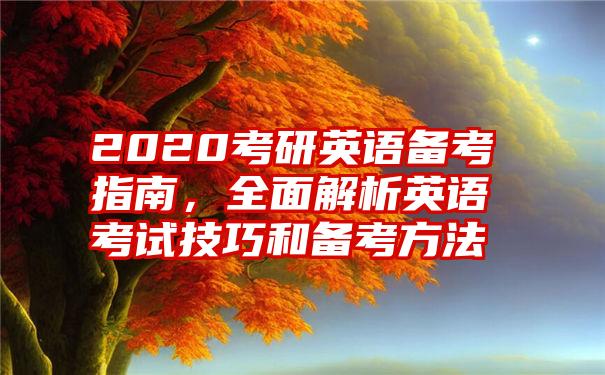 2020考研英语备考指南，全面解析英语考试技巧和备考方法